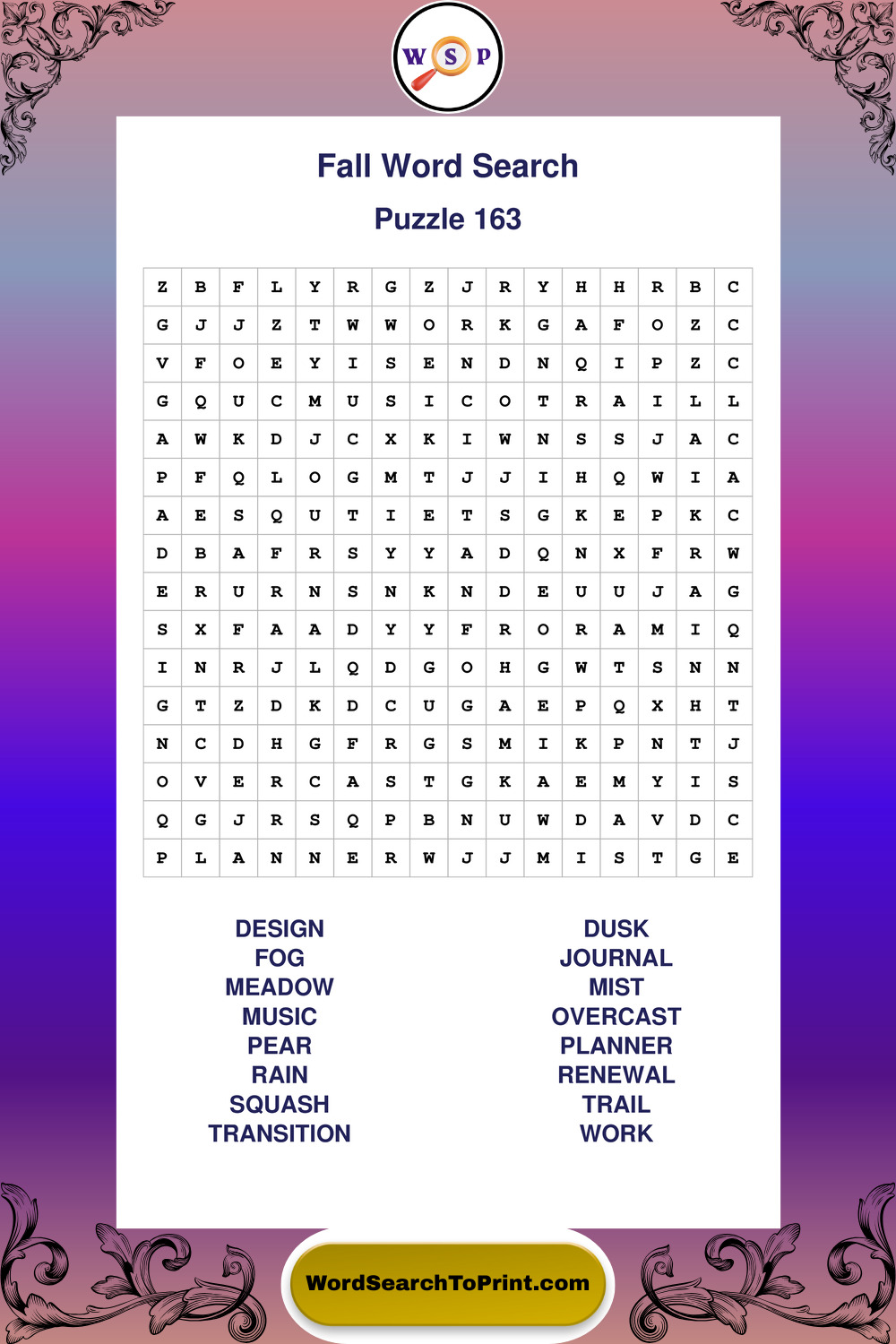 W S P

Fall Word Search

Puzzle 163

| Z | B | F | L | Y | R | G | Z | J | R | Y | H | H | R | B | C |
|---|---|---|---|---|---|---|---|---|---|---|---|---|---|---|---|
| G | J | J | Z | T | W | W | O | R | K | G | A | F | O | Z | C |
| V | F | O | E | Y | I | S | E | N | D | N | Q | I | P | Z | C |
| G | Q | U | C | M | U | S | I | C | O | T | R | A | I | L | L |
| A | W | K | D | J | C | X | K | I | W | N | S | S | J | A | C |
| P | F | Q | L | O | G | M | T | J | J | I | H | Q | W | I | A |
| A | E | S | Q | U | T | I | E | T | S | G | K | E | P | K | C |
| D | B | A | F | R | S | Y | Y | A | D | Q | N | X | F | R | W |
| E | R | U | R | N | S | N | K | N | D | E | U | U | J | A | G |
| S | X | F | A | A | D | Y | Y | F | R | O | R | A | M | I | Q |
| I | N | R | J | L | Q | D | G | O | H | G | W | T | S | N | N |
| G | T | Z | D | K | D | C | U | G | A | E | P | Q | X | H | T |
| N | C | D | H | G | F | R | G | S | M | I | K | P | N | T | J |
| O | V | E | R | C | A | S | T | G | K | A | E | M | Y | I | S |
| Q | G | J | R | S | Q | P | B | N | U | W | D | A | V | D | C |
| P | L | A | N | N | E | R | W | J | J | M | I | S | T | G | E |

DESIGN
FOG
MEADOW
MUSIC
PEAR
RAIN
SQUASH
TRANSITION

DUSK
JOURNAL
MIST
OVERCAST
PLANNER
RENEWAL
TRAIL
WORK

WordSearchToPrint.com